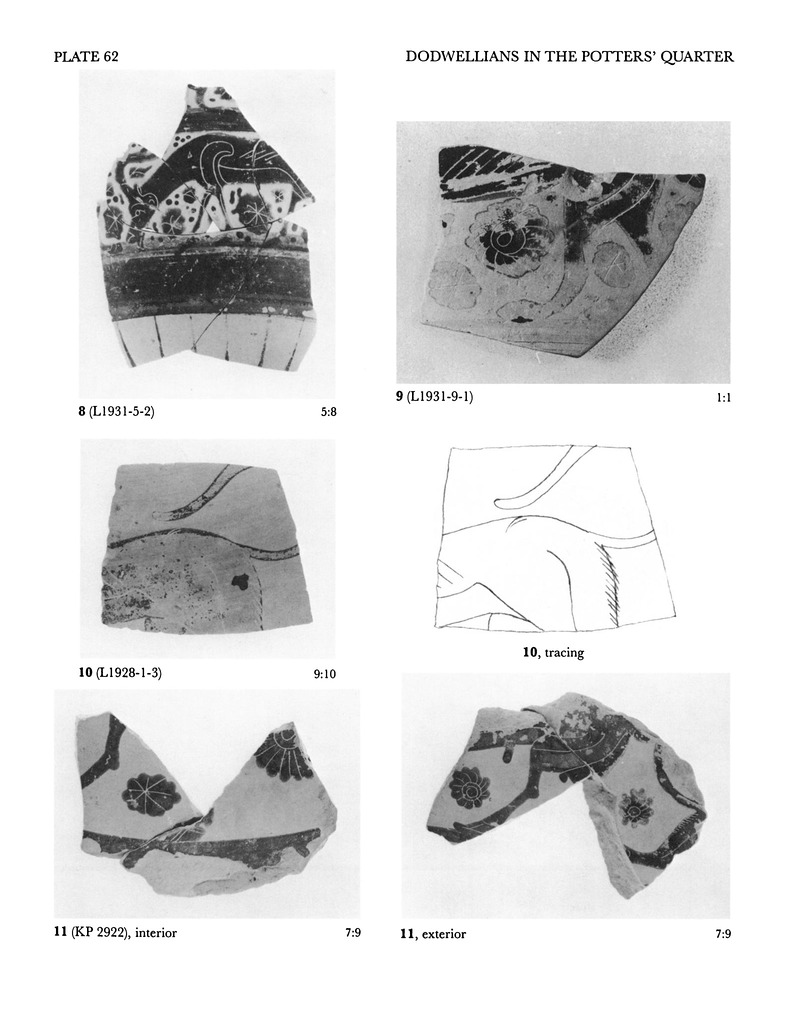 PLATE 62

DODWELLIANS IN THE POTTERS' QUARTER

8 (L1931-5-2) 5:8

9 (L1931-9-1) 1:1

10 (L1928-1-3) 9:10

10, tracing

11 (KP 2922), interior 7:9

11, exterior 7:9